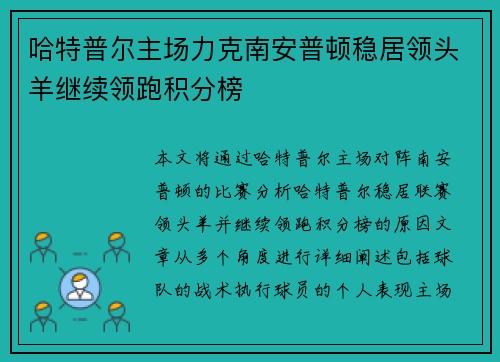 哈特普尔主场力克南安普顿稳居领头羊继续领跑积分榜

本文将通过哈特普尔主场对阵南安普顿的比赛分析哈特普尔稳居联赛领头羊并继续领跑积分榜的原因文章从多个角度进行详细阐述包括球队的战术执行球员的个人表现主场